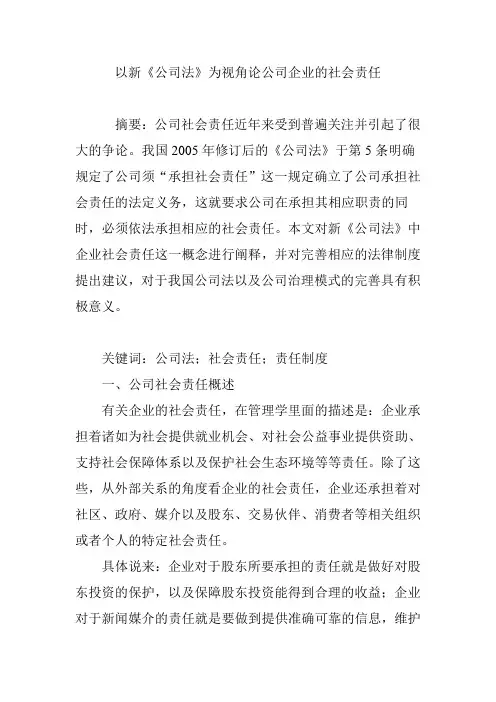 以新《公司法》为视角论公司企业的社会责任

摘要：公司社会责任近年来受到普遍关注并引起了很大的争论。我国 2005 年修订后的《公司法》于第 5 条明确规定了公司须“承担社会责任”这一规定确立了公司承担社会责任的法定义务，这就要求公司在承担其相应职责的同时，必须依法承担相应的社会责任。本文对新《公司法》中企业社会责任这一概念进行阐释，并对完善相应的法律制度提出建议，对于我国公司法以及公司治理模式的完善具有积极意义。

关键词：公司法；社会责任；责任制度

一、公司社会责任概述

有关企业的社会责任，在管理学里面的描述是：企业承担着诸如为社会提供就业机会、对社会公益事业提供资助、支持社会保障体系以及保护社会生态环境等等责任。除了这些，从外部关系的角度看企业的社会责任，企业还承担着对社区、政府、媒介以及股东、交易伙伴、消费者等相关组织或者个人的特定社会责任。

具体说来：企业对于股东所要承担的责任就是做好对股东投资的保护，以及保障股东投资能得到合理的收益；企业对于新闻媒介的责任就是要做到提供准确可靠的信息，维护